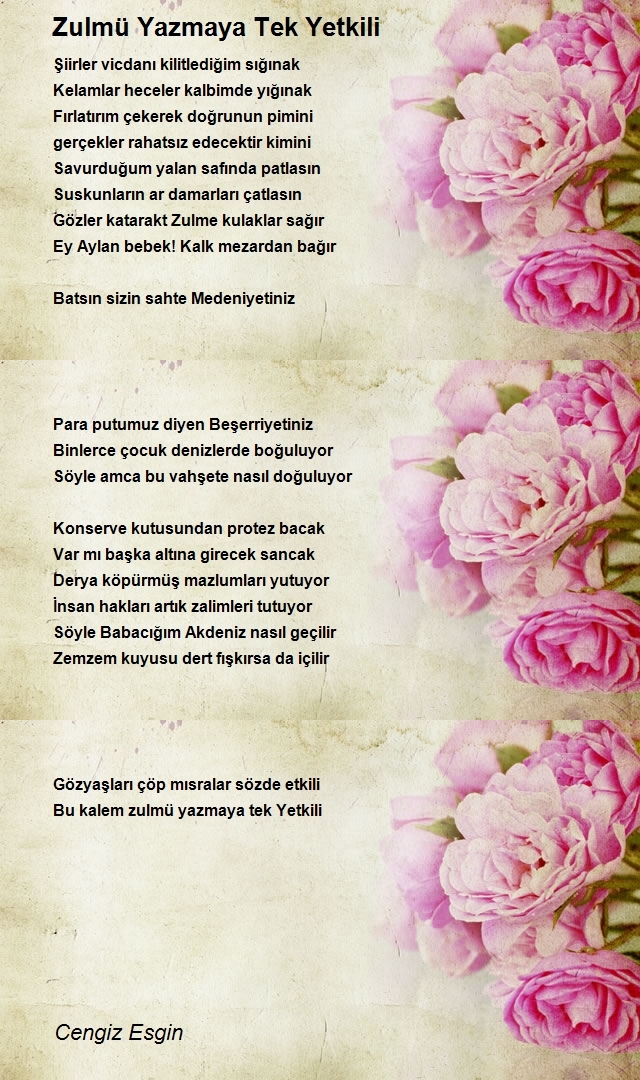 Zulmü Yazmaya Tek Yetkili

Şiirler vicdanı kilitlediğim sığınak
Kelamlar heceler kalbimde yığınak
Fırlatırım çekerek doğrunun pimini
gerçekler rahatsız edecektir kimini
Savurduğum yalan safında patlasın
Suskunların ar damarları çatlasın
Gözler katarakt Zulme kulaklar sağır
Ey Aylan bebek! Kalk mezardan bağır

Batsın sizin sahte Medeniyetiniz

Para putumuz diyen Beşerriyetiniz
Binlerce çocuk denizlerde boğuluyor
Söyle amca bu vahşete nasıl doğuluyor

Konserve kutusundan protez bacak
Var mı başka altına girecek sancak
Derya köpürmüş mazlumları yutuyor
İnsan hakları artık zalimleri tutuyor
Söyle Babacığım Akdeniz nasıl geçilir
Zemzem kuyusu dert fışkırsa da içilir

Gözyaşları çöp mısralar sözde etkili
Bu kalem zulmü yazmaya tek Yetkili

Cengiz Esgin